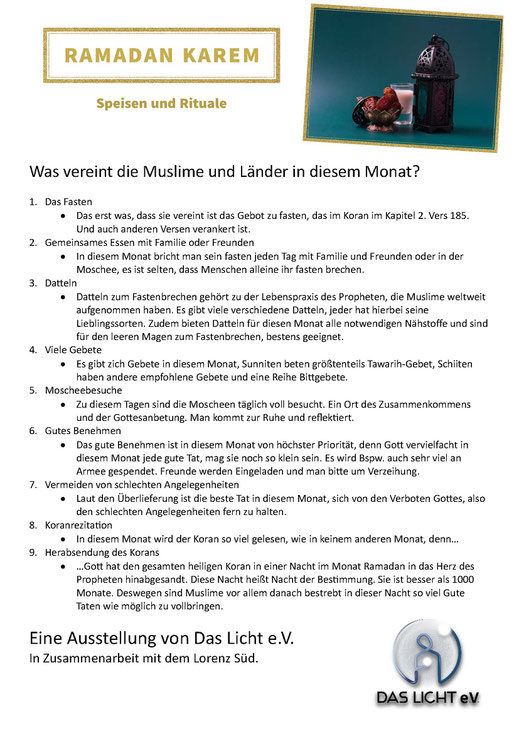 RAMADAN KAREM

Speisen und Rituale

Was vereint die Muslime und Länder in diesem Monat?

1. Das Fasten
   • Das erst was, dass sie vereint ist das Gebot zu fasten, das im Koran im Kapitel 2. Vers 185. Und auch anderen Versen verankert ist.
2. Gemeinsames Essen mit Familie oder Freunden
   • In diesem Monat bricht man sein fasten jeden Tag mit Familie und Freunden oder in der Moschee, es ist selten, dass Menschen alleine ihr fasten brechen.
3. Datteln
   • Datteln zum Fastenbrechen gehört zu der Lebenspraxis des Propheten, die Muslime weltweit aufgenommen haben. Es gibt viele verschiedene Datteln, jeder hat hierbei seine Lieblingssorten. Zudem bieten Datteln für diesen Monat alle notwendigen Nähstoffe und sind für den leeren Magen zum Fastenbrechen, bestens geeignet.
4. Viele Gebete
   • Es gibt zich Gebete in diesem Monat, Sunniten beten größtenteils Tawarih-Gebet, Schiiten haben andere empfohlene Gebete und eine Reihe Bittgebete.
5. Moscheebesuche
   • Zu diesem Tagen sind die Moscheen täglich voll besucht. Ein Ort des Zusammenkommens und der Gottesanbetung. Man kommt zur Ruhe und reflektiert.
6. Gutes Benehmen
   • Das gute Benehmen ist in diesem Monat von höchster Priorität, denn Gott vervielfacht in diesem Monat jede gute Tat, mag sie noch so klein sein. Es wird Bspw. auch sehr viel an Armee gespendet. Freunde werden Eingeladen und man bitte um Verzeihung.
7. Vermeiden von schlechten Angelegenheiten
   • Laut den Überlieferung ist die beste Tat in diesem Monat, sich von den Verboten Gottes, also den schlechten Angelegenheiten fern zu halten.
8. Koranrezitation
   • In diesem Monat wird der Koran so viel gelesen, wie in keinem anderen Monat, denn…
9. Herabsendung des Korans
   • …Gott hat den gesamten heiligen Koran in einer Nacht im Monat Ramadan in das Herz des Propheten hinabgesandt. Diese Nacht heißt Nacht der Bestimmung. Sie ist besser als 1000 Monate. Deswegen sind Muslime vor allem danach bestrebt in dieser Nacht so viel Gute Taten wie möglich zu vollbringen.

Eine Ausstellung von Das Licht e.V.
In Zusammenarbeit mit dem Lorenz Süd.

DAS LICHT e.V.